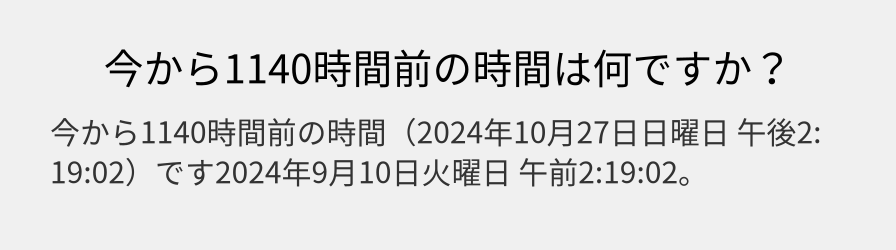 今から1140時間前の時間は何ですか？

今から1140時間前の時間（2024年10月27日日曜日 午後2:19:02）です2024年9月10日火曜日 午前2:19:02。